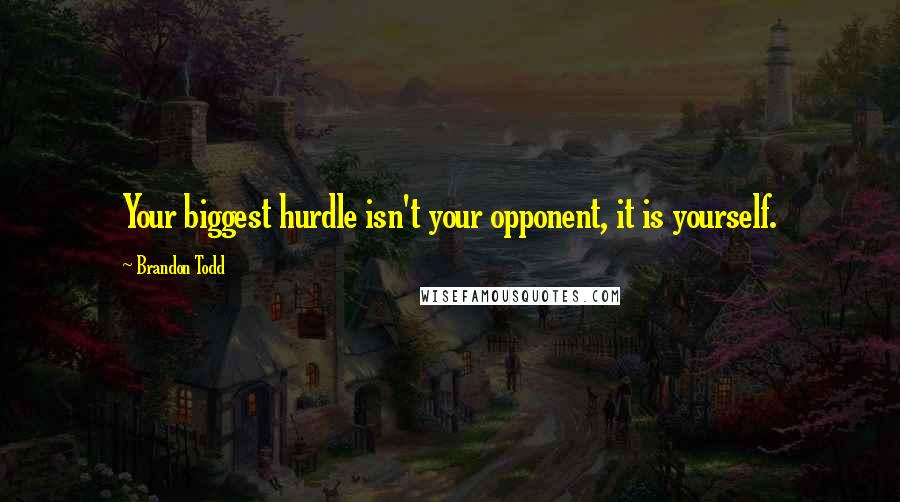 Your biggest hurdle isn't your opponent, it is yourself.

~ Brandon Todd

WISEFAMOUSQUOTES.COM